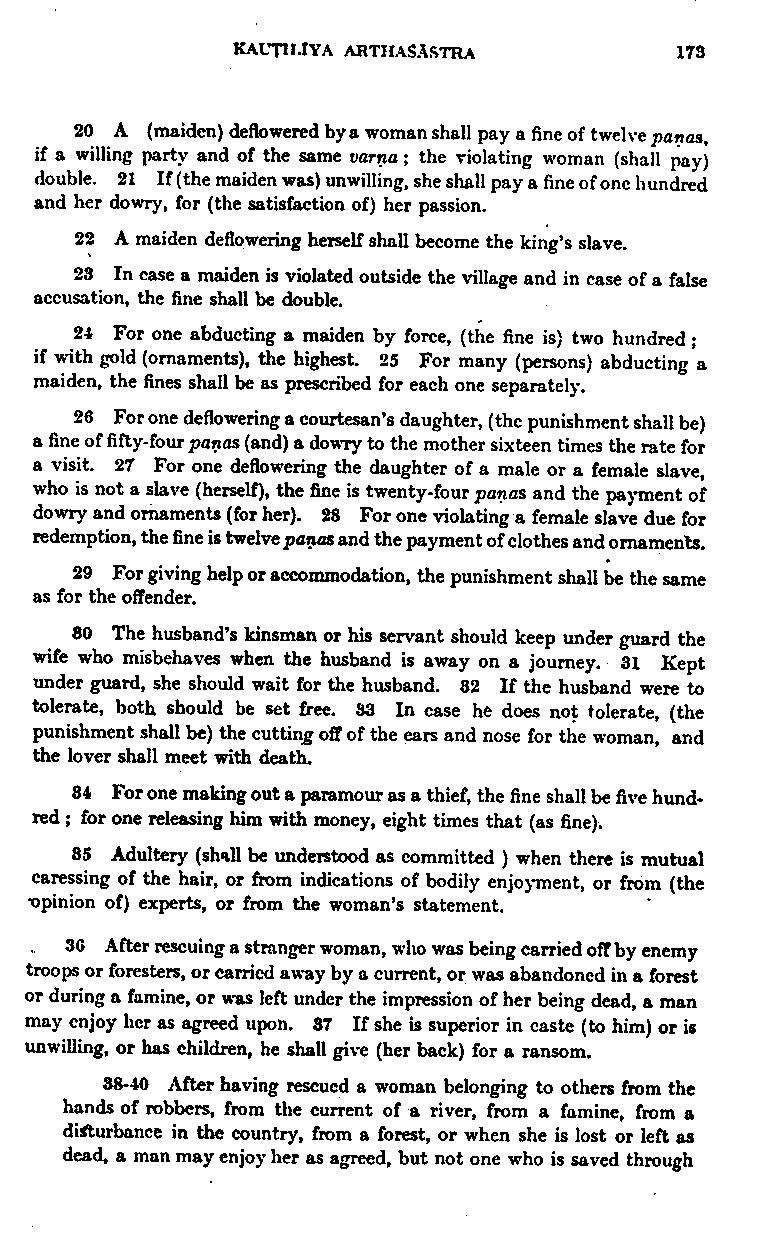 KAUṬILĪYA ARTHAŚĀSTRA 173

20 A (maiden) deflowered by a woman shall pay a fine of twelve paṇas, if a willing party and of the same varṇa; the violating woman (shall pay) double. 21 If (the maiden was) unwilling, she shall pay a fine of one hundred and her dowry, for (the satisfaction of) her passion.

22 A maiden deflowering herself shall become the king's slave.

23 In case a maiden is violated outside the village and in case of a false accusation, the fine shall be double.

24 For one abducting a maiden by force, (the fine is) two hundred; if with gold (ornaments), the highest. 25 For many (persons) abducting a maiden, the fines shall be as prescribed for each one separately.

26 For one deflowering a courtesan's daughter, (the punishment shall be) a fine of fifty-four paṇas (and) a dowry to the mother sixteen times the rate for a visit. 27 For one deflowering the daughter of a male or a female slave, who is not a slave (herself), the fine is twenty-four paṇas and the payment of dowry and ornaments (for her). 28 For one violating a female slave due for redemption, the fine is twelve paṇas and the payment of clothes and ornaments.

29 For giving help or accommodation, the punishment shall be the same as for the offender.

30 The husband's kinsman or his servant should keep under guard the wife who misbehaves when the husband is away on a journey. 31 Kept under guard, she should wait for the husband. 32 If the husband were to tolerate, both should be set free. 33 In case he does not tolerate, (the punishment shall be) the cutting off of the ears and nose for the woman, and the lover shall meet with death.

34 For one making out a paramour as a thief, the fine shall be five hundred; for one releasing him with money, eight times that (as fine).

35 Adultery (shall be understood as committed ) when there is mutual caressing of the hair, or from indications of bodily enjoyment, or from (the opinion of) experts, or from the woman's statement.

36 After rescuing a stranger woman, who was being carried off by enemy troops or foresters, or carried away by a current, or was abandoned in a forest or during a famine, or was left under the impression of her being dead, a man may enjoy her as agreed upon. 37 If she is superior in caste (to him) or is unwilling, or has children, he shall give (her back) for a ransom.

38-40 After having rescued a woman belonging to others from the hands of robbers, from the current of a river, from a famine, from a disturbance in the country, from a forest, or when she is lost or left as dead, a man may enjoy her as agreed, but not one who is saved through